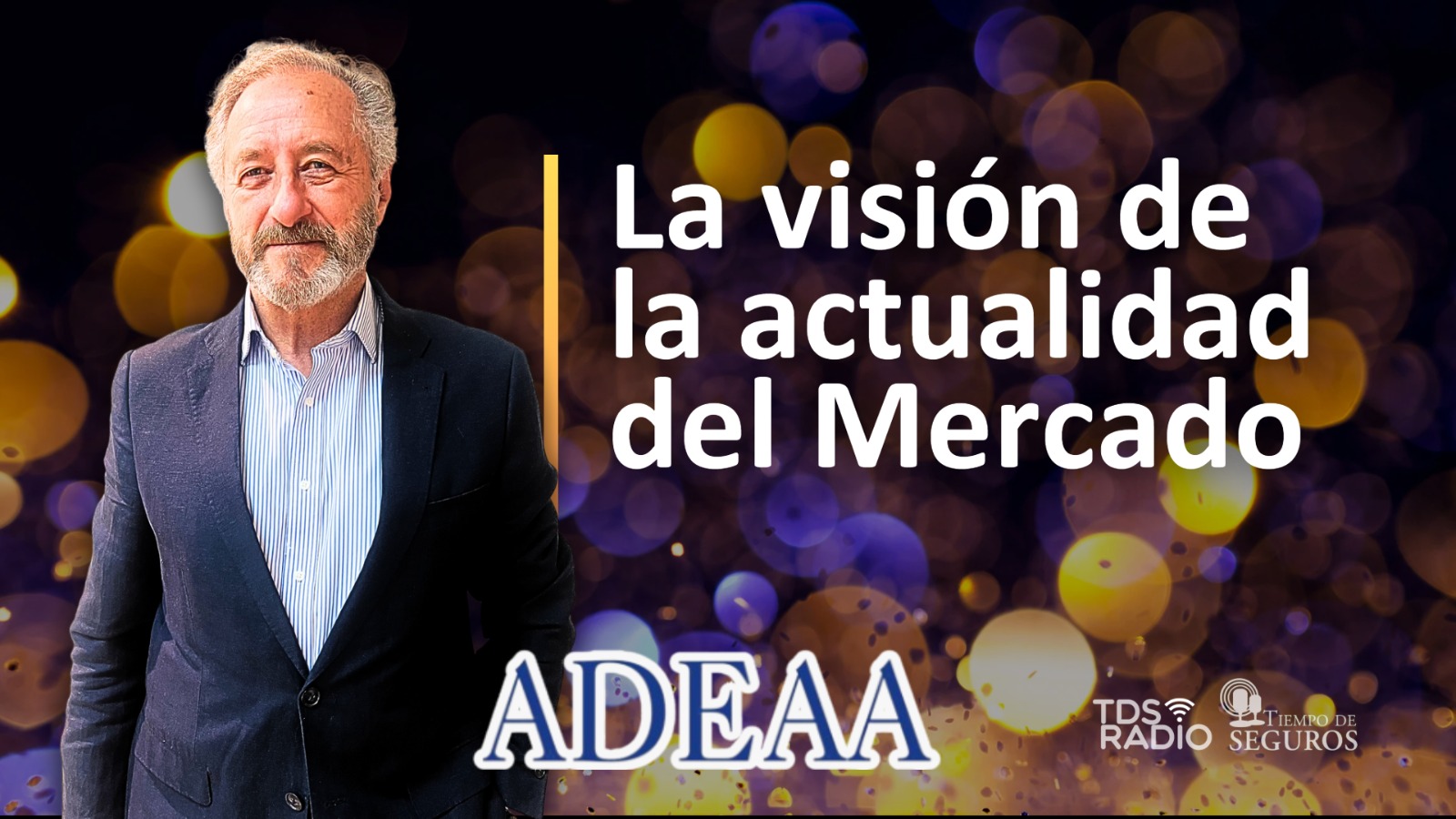 La visión de la actualidad del Mercado

ADEAA

TDS RADIO

TIEMPO DE SEGUROS